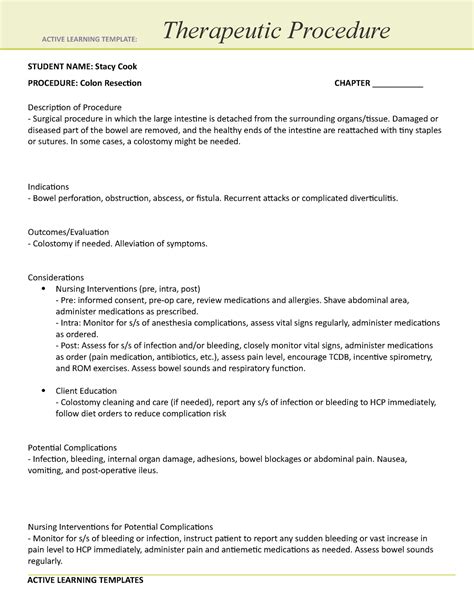 ACTIVE LEARNING TEMPLATE: Therapeutic Procedure

STUDENT NAME: Stacy Cook

PROCEDURE: Colon Resection CHAPTER ___________

Description of Procedure
- Surgical procedure in which the large intestine is detached from the surrounding organs/tissue. Damaged or diseased part of the bowel are removed, and the healthy ends of the intestine are reattached with tiny staples or sutures. In some cases, a colostomy might be needed.

Indications
- Bowel perforation, obstruction, abscess, or fistula. Recurrent attacks or complicated diverticulitis.

Outcomes/Evaluation
- Colostomy if needed. Alleviation of symptoms.

Considerations
• Nursing Interventions (pre, intra, post)
- Pre: informed consent, pre-op care, review medications and allergies. Shave abdominal area, administer medications as prescribed.
- Intra: Monitor for s/s of anesthesia complications, assess vital signs regularly, administer medications as ordered.
- Post: Assess for s/s of infection and/or bleeding, closely monitor vital signs, administer medications as order (pain medication, antibiotics, etc.), assess pain level, encourage TCDB, incentive spirometry, and ROM exercises. Assess bowel sounds and respiratory function.

• Client Education
- Colostomy cleaning and care (if needed), report any s/s of infection or bleeding to HCP immediately, follow diet orders to reduce complication risk

Potential Complications
- Infection, bleeding, internal organ damage, adhesions, bowel blockages or abdominal pain. Nausea, vomiting, and post-operative ileus.

Nursing Interventions for Potential Complications
- Monitor for s/s of bleeding or infection, instruct patient to report any sudden bleeding or vast increase in pain level to HCP immediately, administer pain and antiemetic medications as needed. Assess bowel sounds regularly.

ACTIVE LEARNING TEMPLATES